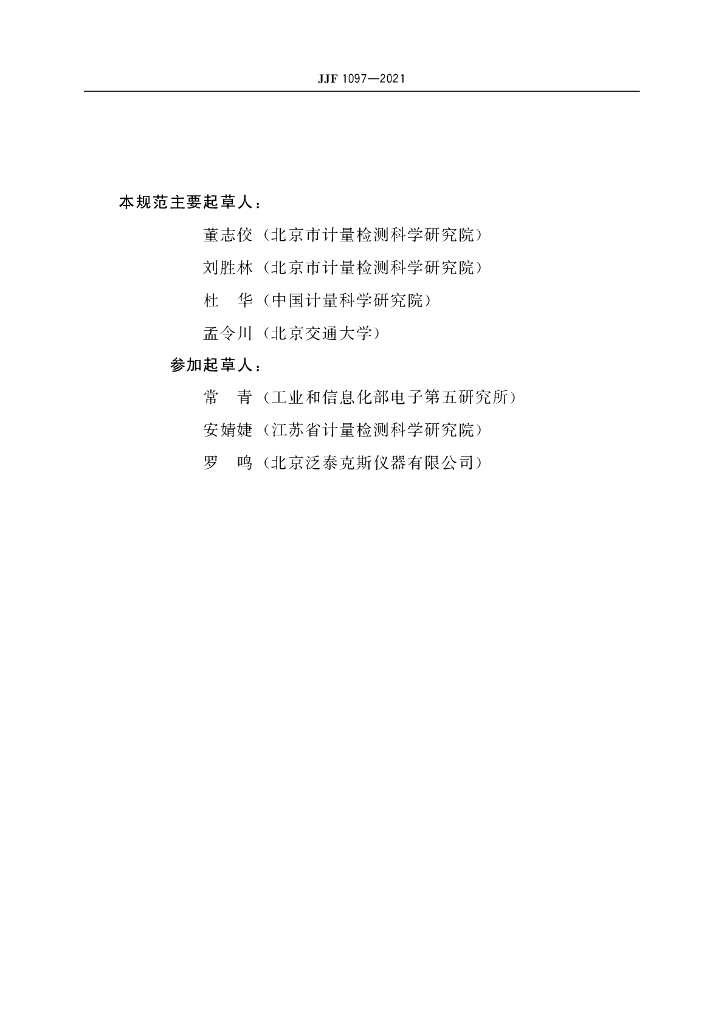 JJF 1097—2021

本规范主要起草人：

董志佼（北京市计量检测科学研究院）

刘胜林（北京市计量检测科学研究院）

杜　华（中国计量科学研究院）

孟令川（北京交通大学）

参加起草人：

常　青（工业和信息化部电子第五研究所）

安婧婕（江苏省计量检测科学研究院）

罗　鸣（北京泛泰克斯仪器有限公司）